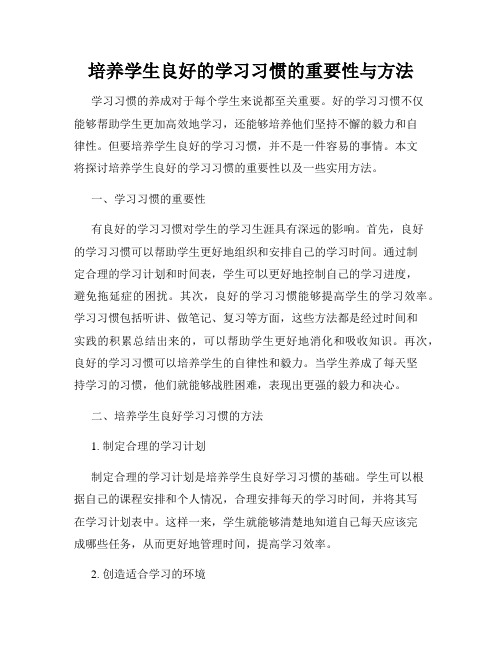 培养学生良好的学习习惯的重要性与方法

学习习惯的养成对于每个学生来说都至关重要。好的学习习惯不仅能够帮助学生更加高效地学习，还能够培养他们坚持不懈的毅力和自律性。但要培养学生良好的学习习惯，并不是一件容易的事情。本文将探讨培养学生良好的学习习惯的重要性以及一些实用方法。

一、学习习惯的重要性

有良好的学习习惯对学生的学习生涯具有深远的影响。首先，良好的学习习惯可以帮助学生更好地组织和安排自己的学习时间。通过制定合理的学习计划和时间表，学生可以更好地控制自己的学习进度，避免拖延症的困扰。其次，良好的学习习惯能够提高学生的学习效率。学习习惯包括听讲、做笔记、复习等方面，这些方法都是经过时间和实践的积累总结出来的，可以帮助学生更好地消化和吸收知识。再次，良好的学习习惯可以培养学生的自律性和毅力。当学生养成了每天坚持学习的习惯，他们就能够战胜困难，表现出更强的毅力和决心。

二、培养学生良好学习习惯的方法

1. 制定合理的学习计划

制定合理的学习计划是培养学生良好学习习惯的基础。学生可以根据自己的课程安排和个人情况，合理安排每天的学习时间，并将其写在学习计划表中。这样一来，学生就能够清楚地知道自己每天应该完成哪些任务，从而更好地管理时间，提高学习效率。

2. 创造适合学习的环境